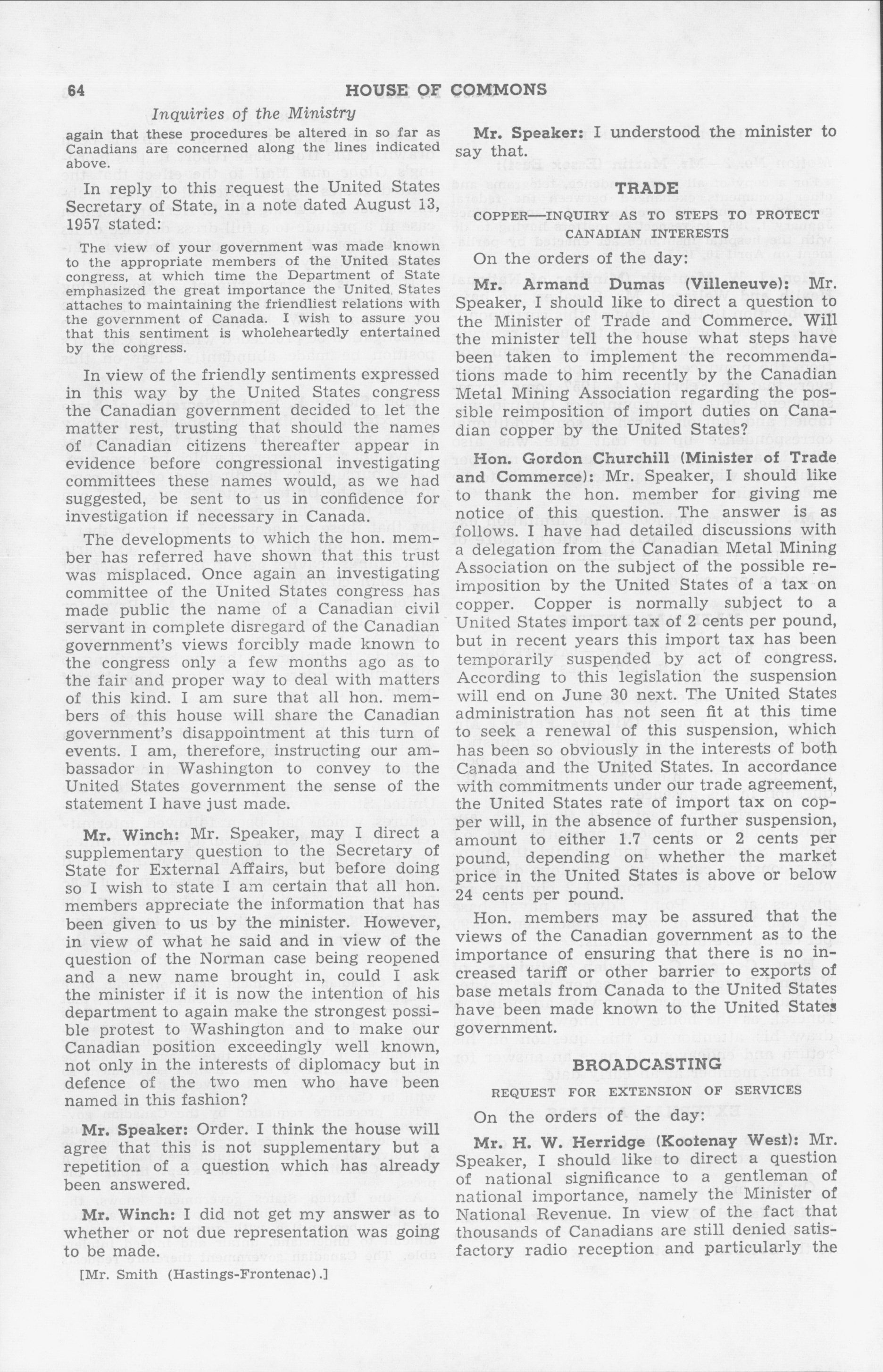 64 HOUSE OF COMMONS

Inquiries of the Ministry

again that these procedures be altered in so far as Canadians are concerned along the lines indicated above.

In reply to this request the United States Secretary of State, in a note dated August 13, 1957 stated:

The view of your government was made known to the appropriate members of the United States congress, at which time the Department of State emphasized the great importance the United States attaches to maintaining the friendliest relations with the government of Canada. I wish to assure you that this sentiment is wholeheartedly entertained by the congress.

In view of the friendly sentiments expressed in this way by the United States congress the Canadian government decided to let the matter rest, trusting that should the names of Canadian citizens thereafter appear in evidence before congressional investigating committees these names would, as we had suggested, be sent to us in confidence for investigation if necessary in Canada.

The developments to which the hon. member has referred have shown that this trust was misplaced. Once again an investigating committee of the United States congress has made public the name of a Canadian civil servant in complete disregard of the Canadian government's views forcibly made known to the congress only a few months ago as to the fair and proper way to deal with matters of this kind. I am sure that all hon. members of this house will share the Canadian government's disappointment at this turn of events. I am, therefore, instructing our ambassador in Washington to convey to the United States government the sense of the statement I have just made.

Mr. Winch: Mr. Speaker, may I direct a supplementary question to the Secretary of State for External Affairs, but before doing so I wish to state I am certain that all hon. members appreciate the information that has been given to us by the minister. However, in view of what he said and in view of the question of the Norman case being reopened and a new name brought in, could I ask the minister if it is now the intention of his department to again make the strongest possible protest to Washington and to make our Canadian position exceedingly well known, not only in the interests of diplomacy but in defence of the two men who have been named in this fashion?

Mr. Speaker: Order. I think the house will agree that this is not supplementary but a repetition of a question which has already been answered.

Mr. Winch: I did not get my answer as to whether or not due representation was going to be made.

[Mr. Smith (Hastings-Frontenac).]

Mr. Speaker: I understood the minister to say that.

TRADE

COPPER—INQUIRY AS TO STEPS TO PROTECT CANADIAN INTERESTS

On the orders of the day:

Mr. Armand Dumas (Villeneuve): Mr. Speaker, I should like to direct a question to the Minister of Trade and Commerce. Will the minister tell the house what steps have been taken to implement the recommendations made to him recently by the Canadian Metal Mining Association regarding the possible reimposition of import duties on Canadian copper by the United States?

Hon. Gordon Churchill (Minister of Trade and Commerce): Mr. Speaker, I should like to thank the hon. member for giving me notice of this question. The answer is as follows. I have had detailed discussions with a delegation from the Canadian Metal Mining Association on the subject of the possible reimposition by the United States of a tax on copper. Copper is normally subject to a United States import tax of 2 cents per pound, but in recent years this import tax has been temporarily suspended by act of congress. According to this legislation the suspension will end on June 30 next. The United States administration has not seen fit at this time to seek a renewal of this suspension, which has been so obviously in the interests of both Canada and the United States. In accordance with commitments under our trade agreement, the United States rate of import tax on copper will, in the absence of further suspension, amount to either 1.7 cents or 2 cents per pound, depending on whether the market price in the United States is above or below 24 cents per pound.

Hon. members may be assured that the views of the Canadian government as to the importance of ensuring that there is no increased tariff or other barrier to exports of base metals from Canada to the United States have been made known to the United States government.

BROADCASTING

REQUEST FOR EXTENSION OF SERVICES

On the orders of the day:

Mr. H. W. Herridge (Kootenay West): Mr. Speaker, I should like to direct a question of national significance to a gentleman of national importance, namely the Minister of National Revenue. In view of the fact that thousands of Canadians are still denied satisfactory radio reception and particularly the